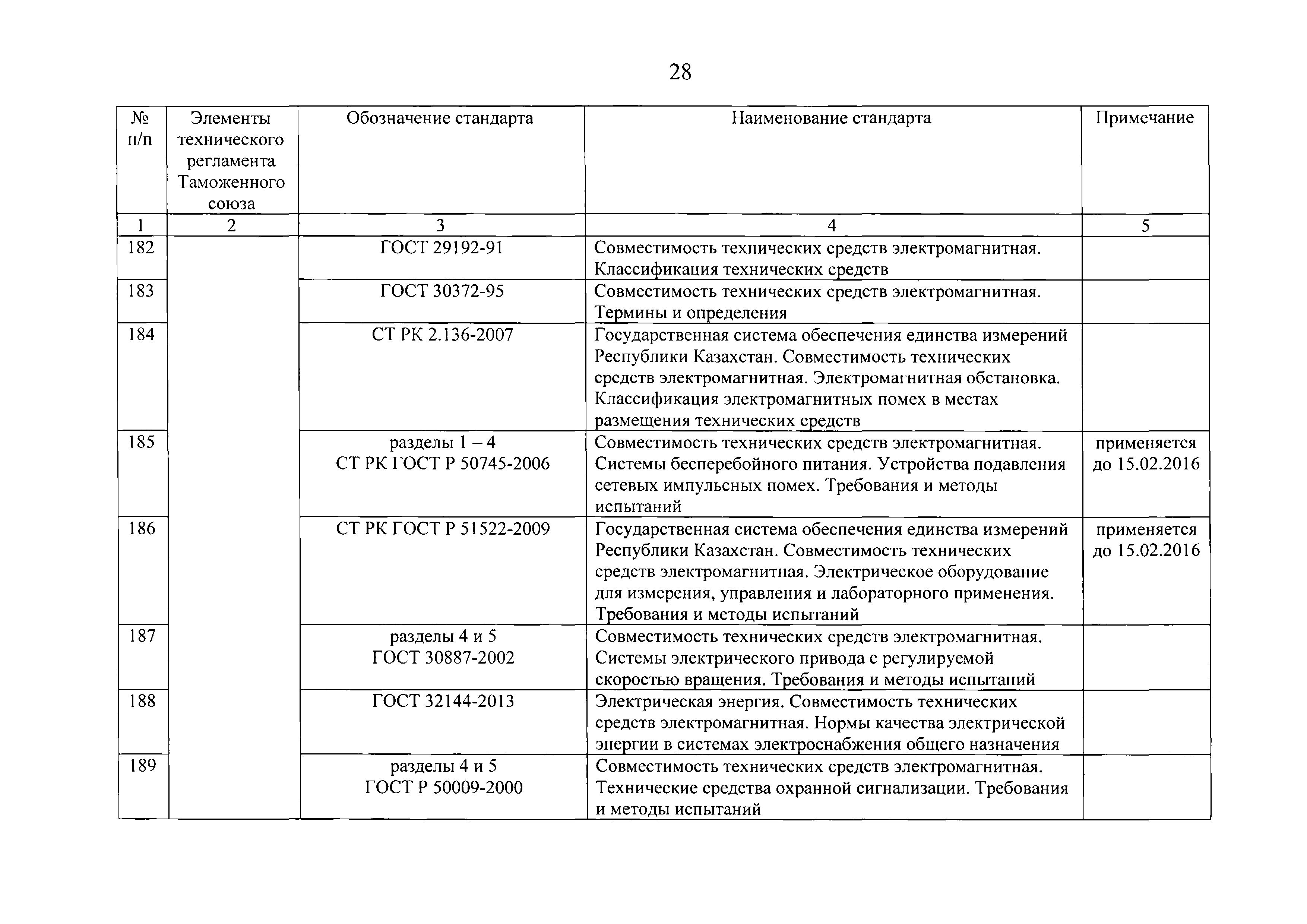 28

| № п/п | Элементы технического регламента Таможенного союза | Обозначение стандарта | Наименование стандарта | Примечание |
|---|---|---|---|---|
| 1 | 2 | 3 | 4 | 5 |
| 182 | | ГОСТ 29192-91 | Совместимость технических средств электромагнитная. Классификация технических средств | |
| 183 | | ГОСТ 30372-95 | Совместимость технических средств электромагнитная. Термины и определения | |
| 184 | | СТ РК 2.136-2007 | Государственная система обеспечения единства измерений Республики Казахстан. Совместимость технических средств электромагнитная. Электромагнитная обстановка. Классификация электромагнитных помех в местах размещения технических средств | |
| 185 | | разделы 1 – 4 СТ РК ГОСТ Р 50745-2006 | Совместимость технических средств электромагнитная. Системы бесперебойного питания. Устройства подавления сетевых импульсных помех. Требования и методы испытаний | применяется до 15.02.2016 |
| 186 | | СТ РК ГОСТ Р 51522-2009 | Государственная система обеспечения единства измерений Республики Казахстан. Совместимость технических средств электромагнитная. Электрическое оборудование для измерения, управления и лабораторного применения. Требования и методы испытаний | применяется до 15.02.2016 |
| 187 | | разделы 4 и 5 ГОСТ 30887-2002 | Совместимость технических средств электромагнитная. Системы электрического привода с регулируемой скоростью вращения. Требования и методы испытаний | |
| 188 | | ГОСТ 32144-2013 | Электрическая энергия. Совместимость технических средств электромагнитная. Нормы качества электрической энергии в системах электроснабжения общего назначения | |
| 189 | | разделы 4 и 5 ГОСТ Р 50009-2000 | Совместимость технических средств электромагнитная. Технические средства охранной сигнализации. Требования и методы испытаний | |